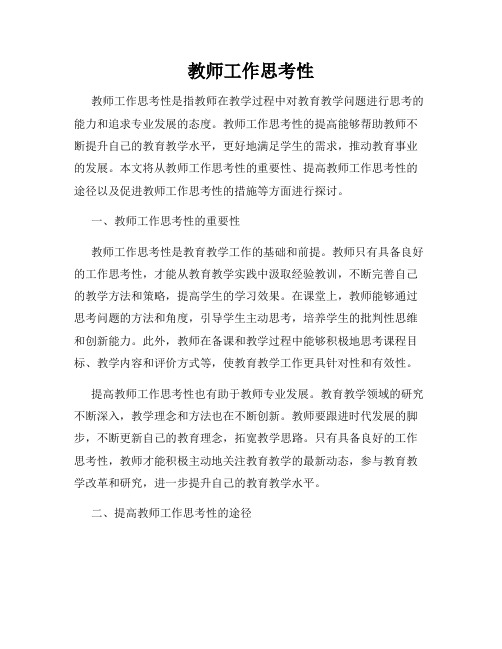 教师工作思考性

教师工作思考性是指教师在教学过程中对教育教学问题进行思考的能力和追求专业发展的态度。教师工作思考性的提高能够帮助教师不断提升自己的教育教学水平，更好地满足学生的需求，推动教育事业的发展。本文将从教师工作思考性的重要性、提高教师工作思考性的途径以及促进教师工作思考性的措施等方面进行探讨。

一、教师工作思考性的重要性

教师工作思考性是教育教学工作的基础和前提。教师只有具备良好的工作思考性，才能从教育教学实践中汲取经验教训，不断完善自己的教学方法和策略，提高学生的学习效果。在课堂上，教师能够通过思考问题的方法和角度，引导学生主动思考，培养学生的批判性思维和创新能力。此外，教师在备课和教学过程中能够积极地思考课程目标、教学内容和评价方式等，使教育教学工作更具针对性和有效性。

提高教师工作思考性也有助于教师专业发展。教育教学领域的研究不断深入，教学理念和方法也在不断创新。教师要跟进时代发展的脚步，不断更新自己的教育理念，拓宽教学思路。只有具备良好的工作思考性，教师才能积极主动地关注教育教学的最新动态，参与教育教学改革和研究，进一步提升自己的教育教学水平。

二、提高教师工作思考性的途径